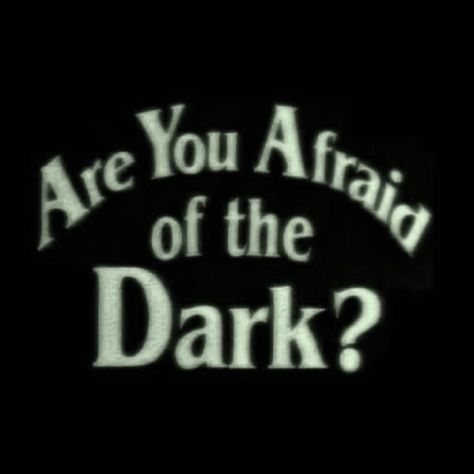 Are You Afraid of the Dark?